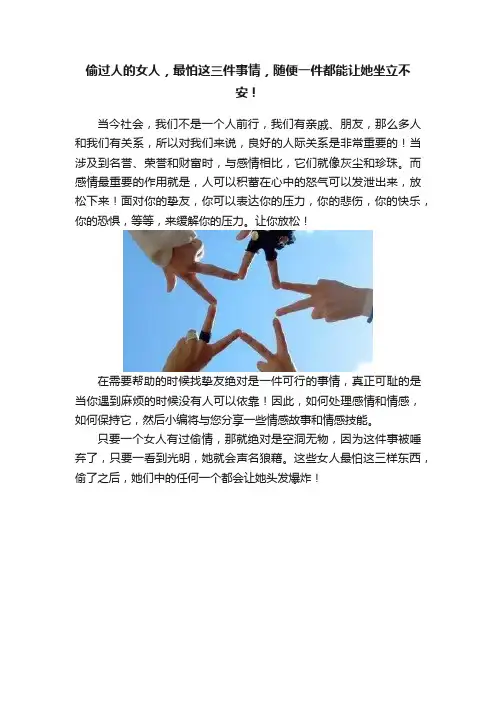 偷过人的女人，最怕这三件事情，随便一件都能让她坐立不安！

当今社会，我们不是一个人前行，我们有亲戚、朋友，那么多人和我们有关系，所以对我们来说，良好的人际关系是非常重要的！当涉及到名誉、荣誉和财富时，与感情相比，它们就像灰尘和珍珠。而感情最重要的作用就是，人可以积蓄在心中的怒气可以发泄出来，放松下来！面对你的挚友，你可以表达你的压力，你的悲伤，你的快乐，你的恐惧，等等，来缓解你的压力。让你放松！

在需要帮助的时候找挚友绝对是一件可行的事情，真正可耻的是当你遇到麻烦的时候没有人可以依靠！因此，如何处理感情和情感，如何保持它，然后小编将与您分享一些情感故事和情感技能。

只要一个女人有过偷情，那就绝对是空洞无物，因为这件事被唾弃了，只要一看到光明，她就会声名狼藉。这些女人最怕这三样东西，偷了之后，她们中的任何一个都会让她头发爆炸！